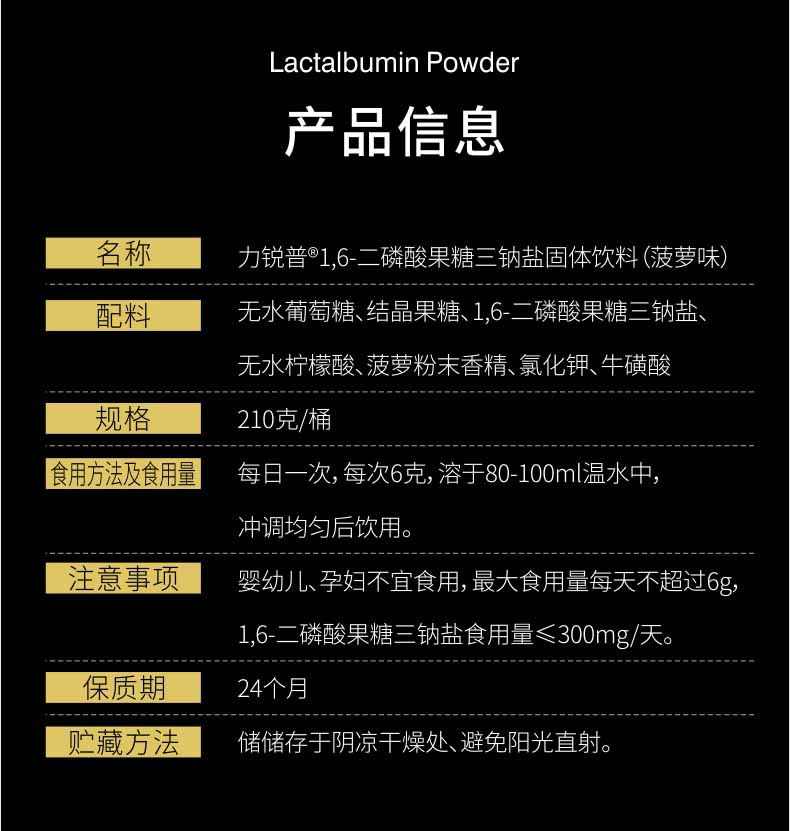 Lactalbumin Powder

产品信息

| 名称 | 力锐普®1,6-二磷酸果糖三钠盐固体饮料(菠萝味) |
|---|---|
| 配料 | 无水葡萄糖、结晶果糖、1,6-二磷酸果糖三钠盐、无水柠檬酸、菠萝粉末香精、氯化钾、牛磺酸 |
| 规格 | 210克/桶 |
| 食用方法及食用量 | 每日一次，每次6克，溶于80-100ml温水中，冲调均匀后饮用。 |
| 注意事项 | 婴幼儿、孕妇不宜食用，最大食用量每天不超过6g，1,6-二磷酸果糖三钠盐食用量≤300mg/天。 |
| 保质期 | 24个月 |
| 贮藏方法 | 储储存于阴凉干燥处、避免阳光直射。 |